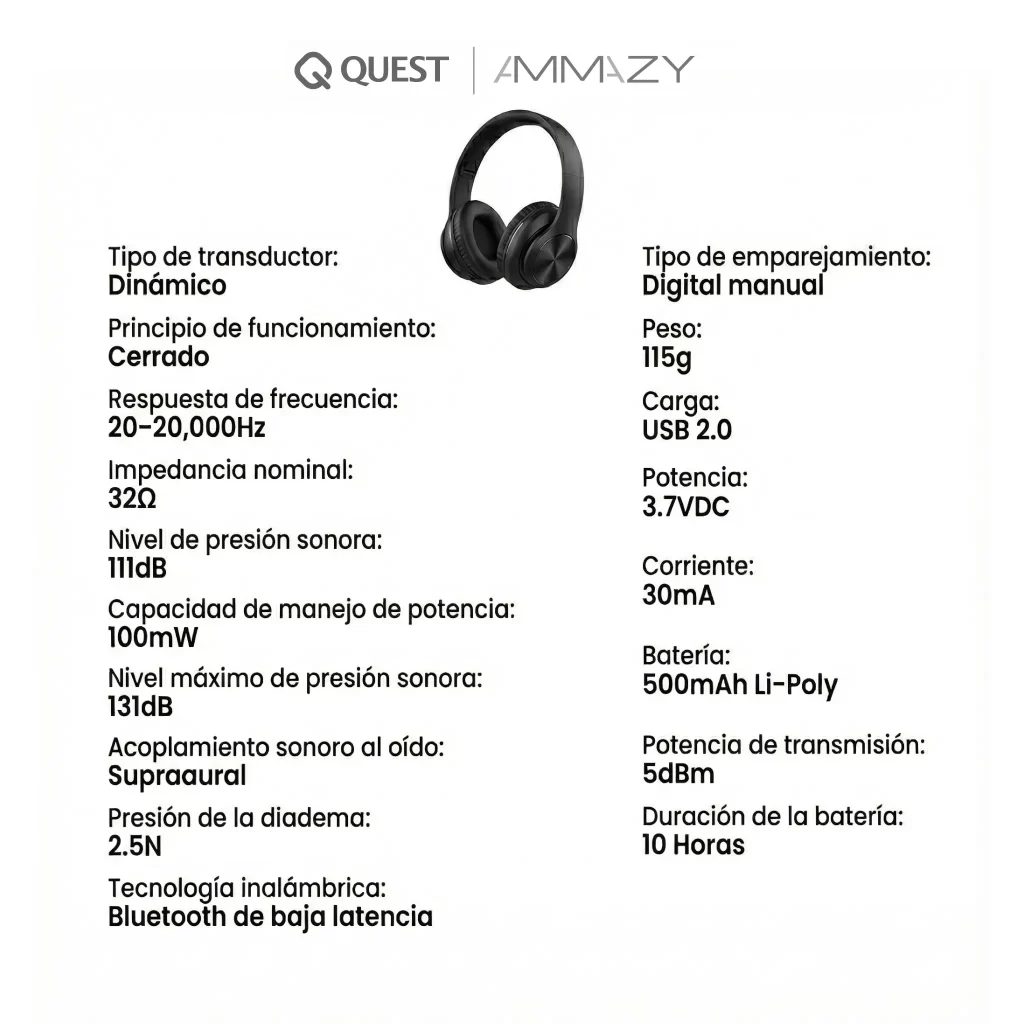 QUEST | AMMAZY

Tipo de transductor:
Dinámico

Principio de funcionamiento:
Cerrado

Respuesta de frecuencia:
20-20,000Hz

Impedancia nominal:
32Ω

Nivel de presión sonora:
111dB

Capacidad de manejo de potencia:
100mW

Nivel máximo de presión sonora:
131dB

Acoplamiento sonoro al oído:
Supraaural

Presión de la diadema:
2.5N

Tecnología inalámbrica:
Bluetooth de baja latencia

Tipo de emparejamiento:
Digital manual

Peso:
115g

Carga:
USB 2.0

Potencia:
3.7VDC

Corriente:
30mA

Batería:
500mAh Li-Poly

Potencia de transmisión:
5dBm

Duración de la batería:
10 Horas